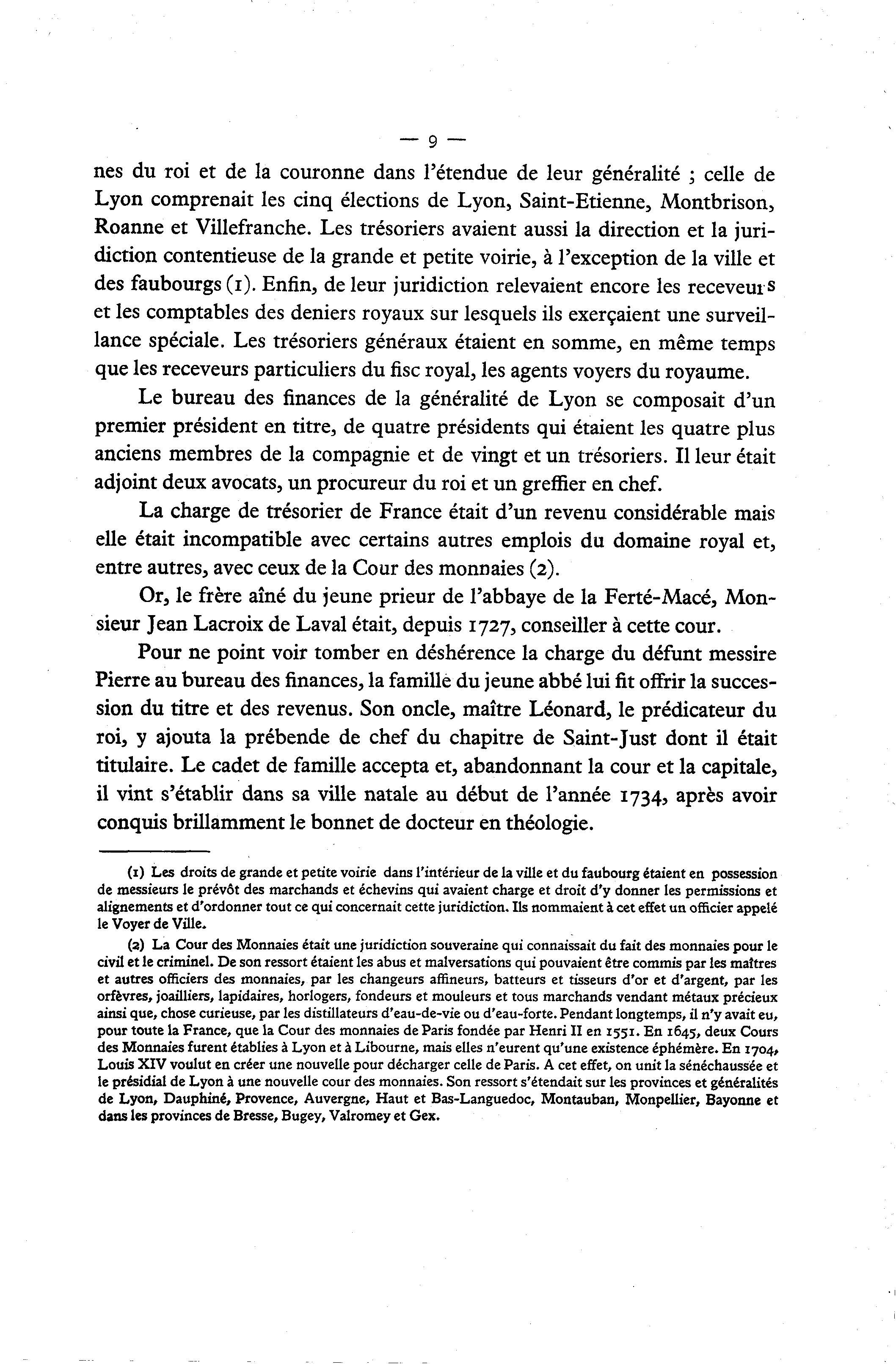 — 9 —

nes du roi et de la couronne dans l'étendue de leur généralité ; celle de Lyon comprenait les cinq élections de Lyon, Saint-Etienne, Montbrison, Roanne et Villefranche. Les trésoriers avaient aussi la direction et la juridiction contentieuse de la grande et petite voirie, à l'exception de la ville et des faubourgs (1). Enfin, de leur juridiction relevaient encore les receveurs et les comptables des deniers royaux sur lesquels ils exerçaient une surveillance spéciale. Les trésoriers généraux étaient en somme, en même temps que les receveurs particuliers du fisc royal, les agents voyers du royaume.

Le bureau des finances de la généralité de Lyon se composait d'un premier président en titre, de quatre présidents qui étaient les quatre plus anciens membres de la compagnie et de vingt et un trésoriers. Il leur était adjoint deux avocats, un procureur du roi et un greffier en chef.

La charge de trésorier de France était d'un revenu considérable mais elle était incompatible avec certains autres emplois du domaine royal et, entre autres, avec ceux de la Cour des monnaies (2).

Or, le frère aîné du jeune prieur de l'abbaye de la Ferté-Macé, Monsieur Jean Lacroix de Laval était, depuis 1727, conseiller à cette cour.

Pour ne point voir tomber en déshérence la charge du défunt messire Pierre au bureau des finances, la famille du jeune abbé lui fit offrir la succession du titre et des revenus. Son oncle, maître Léonard, le prédicateur du roi, y ajouta la prébende de chef du chapitre de Saint-Just dont il était titulaire. Le cadet de famille accepta et, abandonnant la cour et la capitale, il vint s'établir dans sa ville natale au début de l'année 1734, après avoir conquis brillamment le bonnet de docteur en théologie.

(1) Les droits de grande et petite voirie dans l'intérieur de la ville et du faubourg étaient en possession de messieurs le prévôt des marchands et échevins qui avaient charge et droit d'y donner les permissions et alignements et d'ordonner tout ce qui concernait cette juridiction. Ils nommaient à cet effet un officier appelé le Voyer de Ville.

(2) La Cour des Monnaies était une juridiction souveraine qui connaissait du fait des monnaies pour le civil et le criminel. De son ressort étaient les abus et malversations qui pouvaient être commis par les maîtres et autres officiers des monnaies, par les changeurs affineurs, batteurs et tisseurs d'or et d'argent, par les orfèvres, joailliers, lapidaires, horlogers, fondeurs et mouleurs et tous marchands vendant métaux précieux ainsi que, chose curieuse, par les distillateurs d'eau-de-vie ou d'eau-forte. Pendant longtemps, il n'y avait eu, pour toute la France, que la Cour des monnaies de Paris fondée par Henri II en 1551. En 1645, deux Cours des Monnaies furent établies à Lyon et à Libourne, mais elles n'eurent qu'une existence éphémère. En 1704, Louis XIV voulut en créer une nouvelle pour décharger celle de Paris. A cet effet, on unit la sénéchaussée et le présidial de Lyon à une nouvelle cour des monnaies. Son ressort s'étendait sur les provinces et généralités de Lyon, Dauphiné, Provence, Auvergne, Haut et Bas-Languedoc, Montauban, Monpellier, Bayonne et dans les provinces de Bresse, Bugey, Valromey et Gex.